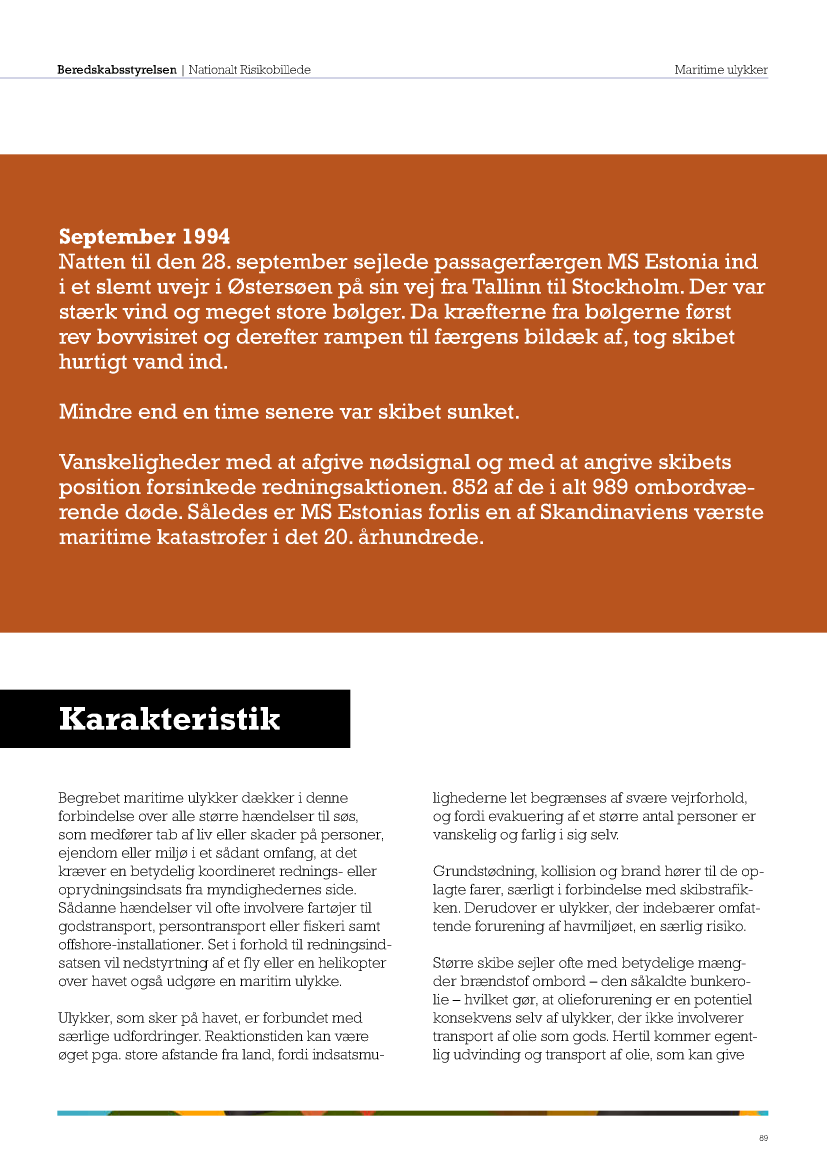 Beredskabsstyrelsen | Nationalt Risikobillede

Maritime ulykker

September 1994
Natten til den 28. september sejlede passagerfærgen MS Estonia ind i et slemt uvejr i Østersøen på sin vej fra Tallinn til Stockholm. Der var stærk vind og meget store bølger. Da kræfterne fra bølgerne først rev bovvisiret og derefter rampen til færgens bildæk af, tog skibet hurtigt vand ind.

Mindre end en time senere var skibet sunket.

Vanskeligheder med at afgive nødsignal og med at angive skibets position forsinkede redningsaktionen. 852 af de i alt 989 ombordværende døde. Således er MS Estonias forlis en af Skandinaviens værste maritime katastrofer i det 20. århundrede.

Karakteristik

Begrebet maritime ulykker dækker i denne forbindelse over alle større hændelser til søs, som medfører tab af liv eller skader på personer, ejendom eller miljø i et sådant omfang, at det kræver en betydelig koordineret rednings- eller oprydningsindsats fra myndighedernes side. Sådanne hændelser vil ofte involvere fartøjer til godstransport, persontransport eller fiskeri samt offshore-installationer. Set i forhold til redningsindsatsen vil nedstyrtning af et fly eller en helikopter over havet også udgøre en maritim ulykke.

Ulykker, som sker på havet, er forbundet med særlige udfordringer. Reaktionstiden kan være øget pga. store afstande fra land, fordi indsatsmulighederne let begrænses af svære vejrforhold, og fordi evakuering af et større antal personer er vanskelig og farlig i sig selv.

Grundstødning, kollision og brand hører til de oplagte farer, særligt i forbindelse med skibstrafikken. Derudover er ulykker, der indebærer omfattende forurening af havmiljøet, en særlig risiko.

Større skibe sejler ofte med betydelige mængder brændstof ombord – den såkaldte bunkerolie – hvilket gør, at olieforurening er en potentiel konsekvens selv af ulykker, der ikke involverer transport af olie som gods. Hertil kommer egentlig udvinding og transport af olie, som kan give

89